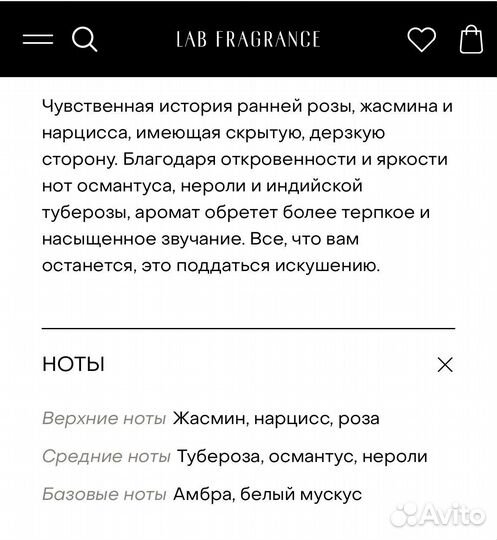 LAB FRAGRANCE

Чувственная история ранней розы, жасмина и нарцисса, имеющая скрытую, дерзкую сторону. Благодаря откровенности и яркости нот османтуса, нероли и индийской туберозы, аромат обретет более терпкое и насыщенное звучание. Все, что вам останется, это поддаться искушению.

НОТЫ

Верхние ноты Жасмин, нарцисс, роза

Средние ноты Тубероза, османтус, нероли

Базовые ноты Амбра, белый мускус

Avito